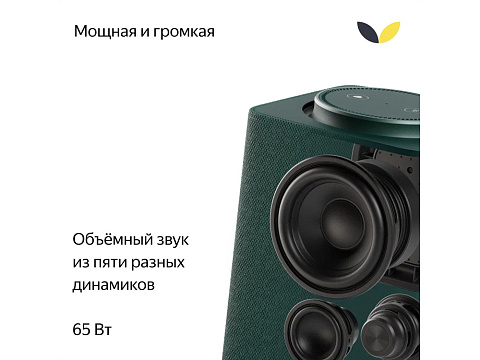 Мощная и громкая

Объёмный звук из пяти разных динамиков

65 Вт